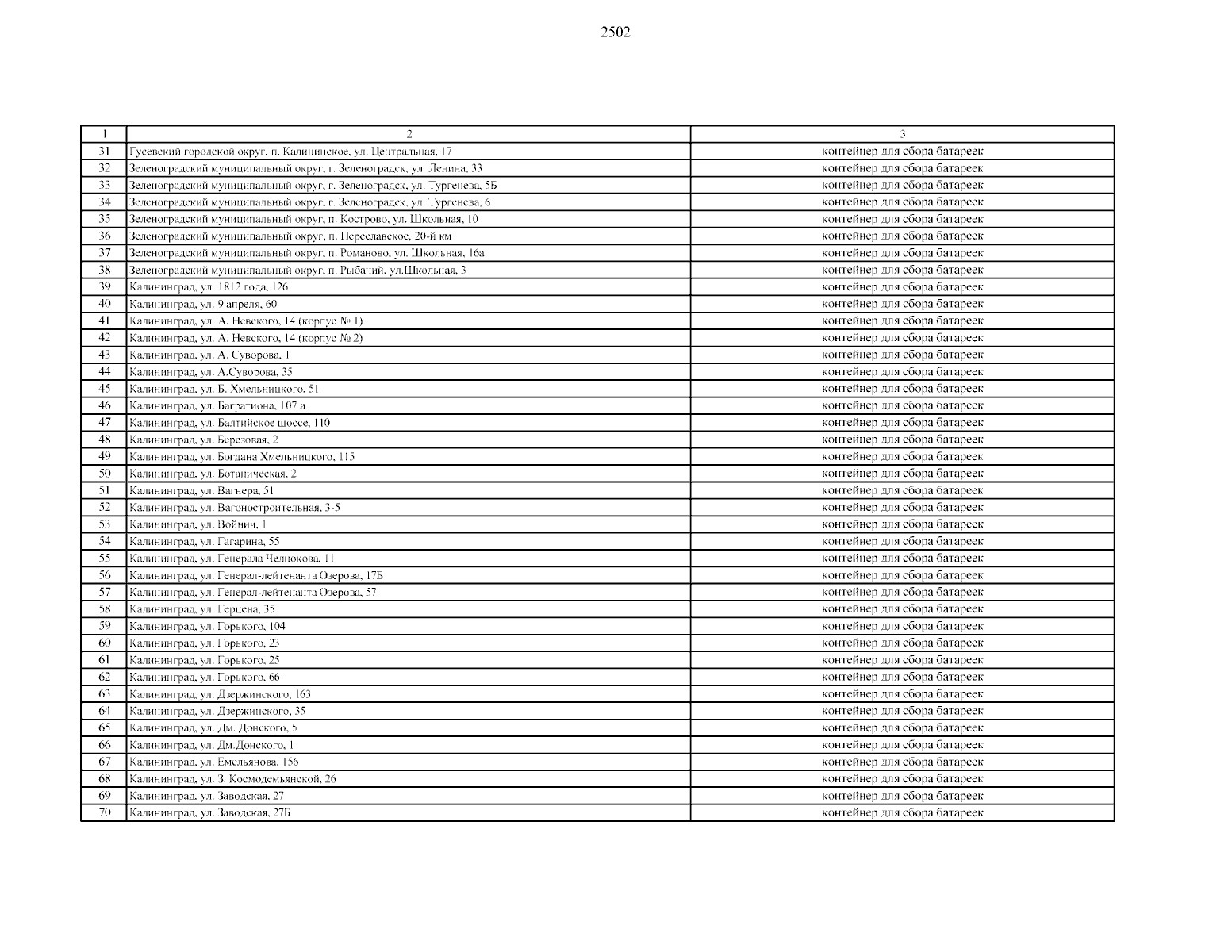 2502

| 1 | 2 | 3 |
|---|---|---|
| 31 | Гусевский городской округ, п. Калининское, ул. Центральная, 17 | контейнер для сбора батареек |
| 32 | Зеленоградский муниципальный округ, г. Зеленоградск, ул. Ленина, 33 | контейнер для сбора батареек |
| 33 | Зеленоградский муниципальный округ, г. Зеленоградск, ул. Тургенева, 5Б | контейнер для сбора батареек |
| 34 | Зеленоградский муниципальный округ, г. Зеленоградск, ул. Тургенева, 6 | контейнер для сбора батареек |
| 35 | Зеленоградский муниципальный округ, п. Кострово, ул. Школьная, 10 | контейнер для сбора батареек |
| 36 | Зеленоградский муниципальный округ, п. Переславское, 20-й км | контейнер для сбора батареек |
| 37 | Зеленоградский муниципальный округ, п. Романово, ул. Школьная, 16а | контейнер для сбора батареек |
| 38 | Зеленоградский муниципальный округ, п. Рыбачий, ул.Школьная, 3 | контейнер для сбора батареек |
| 39 | Калининград, ул. 1812 года, 126 | контейнер для сбора батареек |
| 40 | Калининград, ул. 9 апреля, 60 | контейнер для сбора батареек |
| 41 | Калининград, ул. А. Невского, 14 (корпус № 1) | контейнер для сбора батареек |
| 42 | Калининград, ул. А. Невского, 14 (корпус № 2) | контейнер для сбора батареек |
| 43 | Калининград, ул. А. Суворова, 1 | контейнер для сбора батареек |
| 44 | Калининград, ул. А.Суворова, 35 | контейнер для сбора батареек |
| 45 | Калининград, ул. Б. Хмельницкого, 51 | контейнер для сбора батареек |
| 46 | Калининград, ул. Багратиона, 107 а | контейнер для сбора батареек |
| 47 | Калининград, ул. Балтийское шоссе, 110 | контейнер для сбора батареек |
| 48 | Калининград, ул. Березовая, 2 | контейнер для сбора батареек |
| 49 | Калининград, ул. Богдана Хмельницкого, 115 | контейнер для сбора батареек |
| 50 | Калининград, ул. Ботаническая, 2 | контейнер для сбора батареек |
| 51 | Калининград, ул. Вагнера, 51 | контейнер для сбора батареек |
| 52 | Калининград, ул. Вагоностроительная, 3-5 | контейнер для сбора батареек |
| 53 | Калининград, ул. Войнич, 1 | контейнер для сбора батареек |
| 54 | Калининград, ул. Гагарина, 55 | контейнер для сбора батареек |
| 55 | Калининград, ул. Генерала Челнокова, 11 | контейнер для сбора батареек |
| 56 | Калининград, ул. Генерал-лейтенанта Озерова, 17Б | контейнер для сбора батареек |
| 57 | Калининград, ул. Генерал-лейтенанта Озерова, 57 | контейнер для сбора батареек |
| 58 | Калининград, ул. Герцена, 35 | контейнер для сбора батареек |
| 59 | Калининград, ул. Горького, 104 | контейнер для сбора батареек |
| 60 | Калининград, ул. Горького, 23 | контейнер для сбора батареек |
| 61 | Калининград, ул. Горького, 25 | контейнер для сбора батареек |
| 62 | Калининград, ул. Горького, 66 | контейнер для сбора батареек |
| 63 | Калининград, ул. Дзержинского, 163 | контейнер для сбора батареек |
| 64 | Калининград, ул. Дзержинского, 35 | контейнер для сбора батареек |
| 65 | Калининград, ул. Дм. Донского, 5 | контейнер для сбора батареек |
| 66 | Калининград, ул. Дм.Донского, 1 | контейнер для сбора батареек |
| 67 | Калининград, ул. Емельянова, 156 | контейнер для сбора батареек |
| 68 | Калининград, ул. З. Космодемьянской, 26 | контейнер для сбора батареек |
| 69 | Калининград, ул. Заводская, 27 | контейнер для сбора батареек |
| 70 | Калининград, ул. Заводская, 27Б | контейнер для сбора батареек |